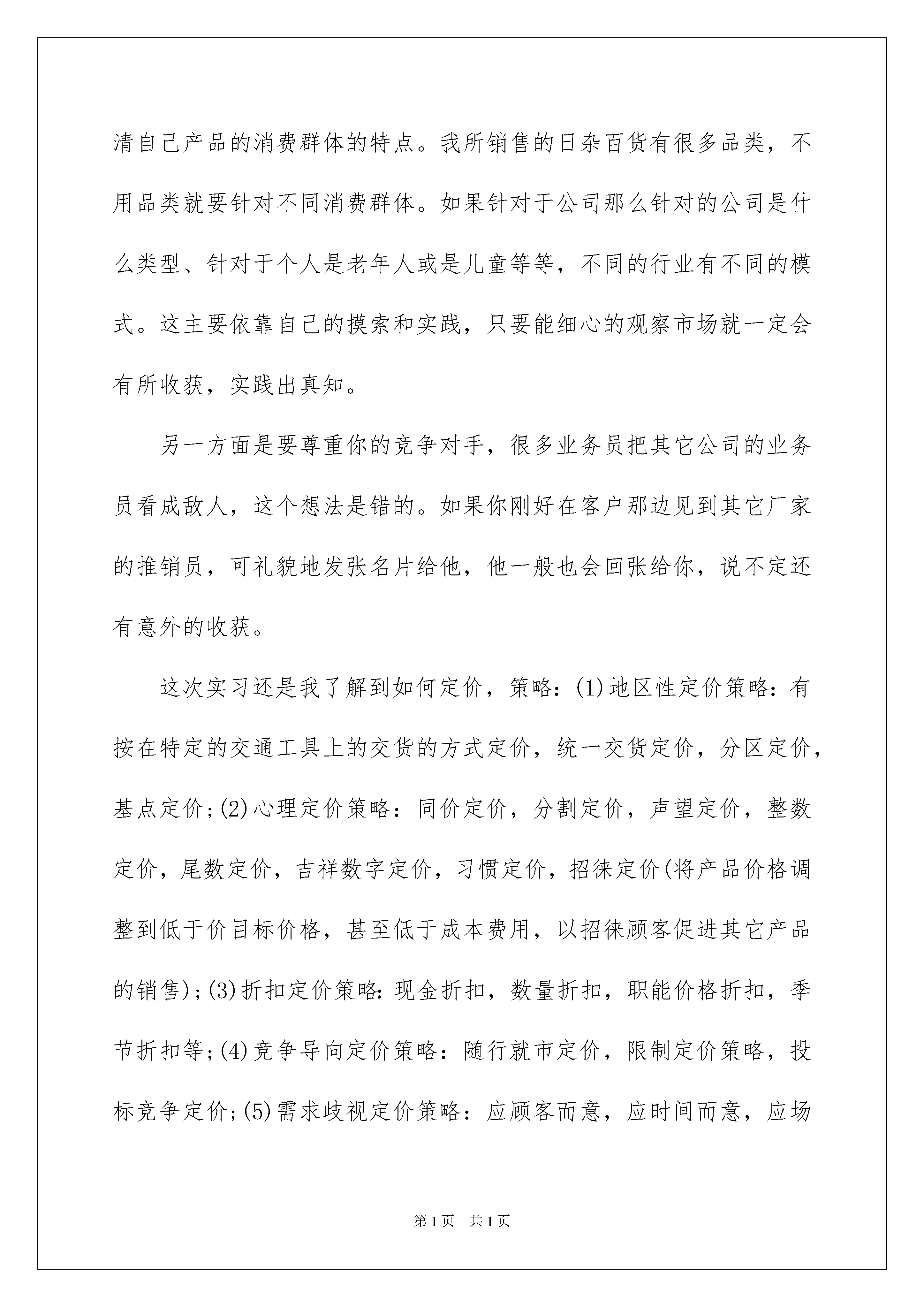 清自己产品的消费群体的特点。我所销售的日杂百货有很多品类，不用品类就要针对不同消费群体。如果针对于公司那么针对的公司是什么类型、针对于个人是老年人或是儿童等等，不同的行业有不同的模式。这主要依靠自己的摸索和实践，只要能细心的观察市场就一定会有所收获，实践出真知。

另一方面是要尊重你的竞争对手，很多业务员把其它公司的业务员看成敌人，这个想法是错的。如果你刚好在客户那边见到其它厂家的推销员，可礼貌地发张名片给他，他一般也会回张给你，说不定还有意外的收获。

这次实习还是我了解到如何定价，策略：(1)地区性定价策略：有按在特定的交通工具上的交货的方式定价，统一交货定价，分区定价，基点定价;(2)心理定价策略：同价定价，分割定价，声望定价，整数定价，尾数定价，吉祥数字定价，习惯定价，招徕定价(将产品价格调整到低于价目标价格，甚至低于成本费用，以招徕顾客促进其它产品的销售)；(3)折扣定价策略：现金折扣，数量折扣，职能价格折扣，季节折扣等;(4)竞争导向定价策略：随行就市定价，限制定价策略，投标竞争定价;(5)需求歧视定价策略：应顾客而意，应时间而意，应场

第1页　共1页